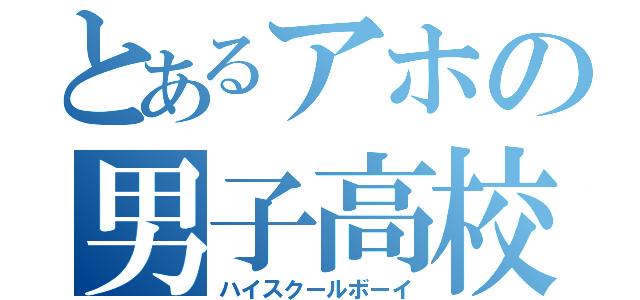 とあるアホの
男子高校
ハイスクールボーイ